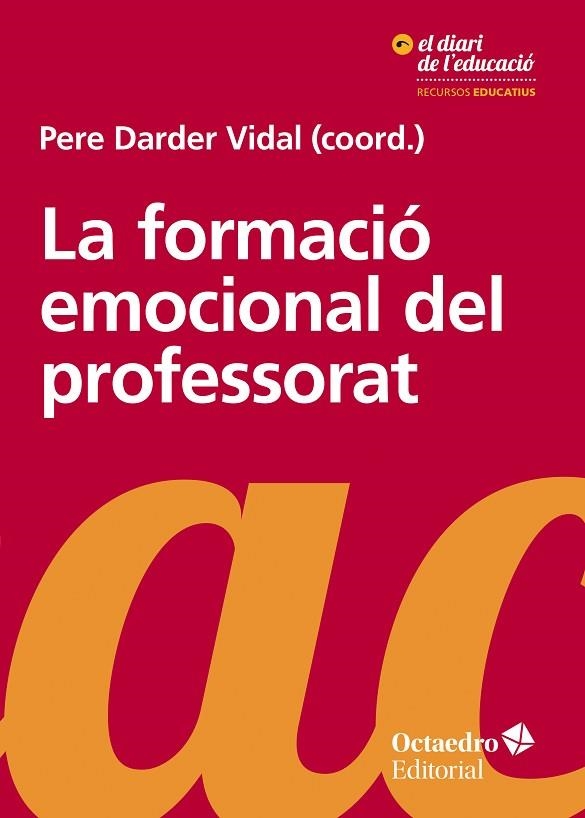 el diari de l'educació
RECURSOS EDUCATIUS

Pere Darder Vidal (coord.)

La formació emocional del professorat

ac

Octaedro Editorial